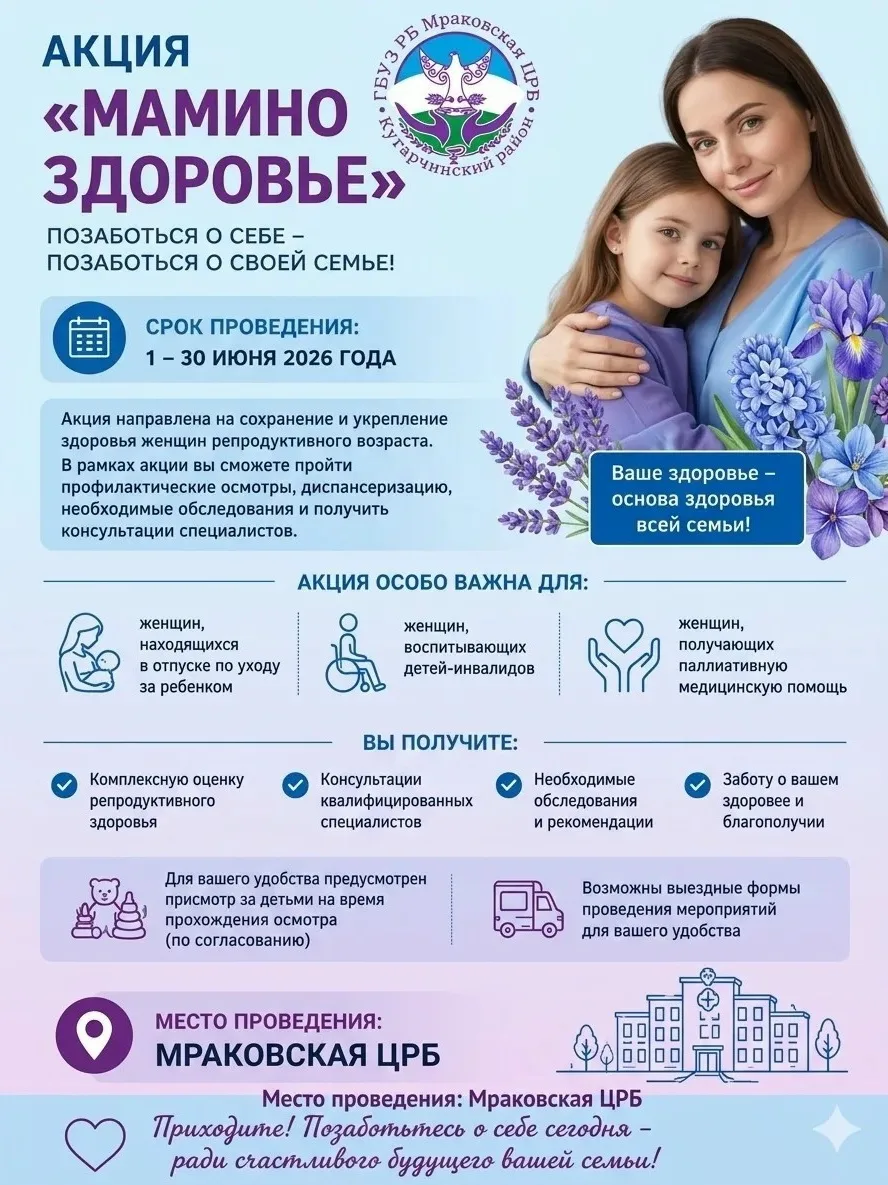 АКЦИЯ
«МАМИНО ЗДОРОВЬЕ»

ГБУЗ РБ Мраковская ЦРБ
Кугарчинский район

ПОЗАБОТЬСЯ О СЕБЕ – ПОЗАБОТЬСЯ О СВОЕЙ СЕМЬЕ!

СРОК ПРОВЕДЕНИЯ:
1 – 30 ИЮНЯ 2026 ГОДА

Акция направлена на сохранение и укрепление здоровья женщин репродуктивного возраста. В рамках акции вы сможете пройти профилактические осмотры, диспансеризацию, необходимые обследования и получить консультации специалистов.

Ваше здоровье – основа здоровья всей семьи!

АКЦИЯ ОСОБО ВАЖНА ДЛЯ:

женщин, находящихся в отпуске по уходу за ребенком

женщин, воспитывающих детей-инвалидов

женщин, получающих паллиативную медицинскую помощь

ВЫ ПОЛУЧИТЕ:

Комплексную оценку репродуктивного здоровья

Консультации квалифицированных специалистов

Необходимые обследования и рекомендации

Заботу о вашем здоровее и благополучии

Для вашего удобства предусмотрен присмотр за детьми на время прохождения осмотра (по согласованию)

Возможны выездные формы проведения мероприятий для вашего удобства

МЕСТО ПРОВЕДЕНИЯ:
МРАКОВСКАЯ ЦРБ

Место проведения: Мраковская ЦРБ

Приходите! Позаботьтесь о себе сегодня – ради счастливого будущего вашей семьи!